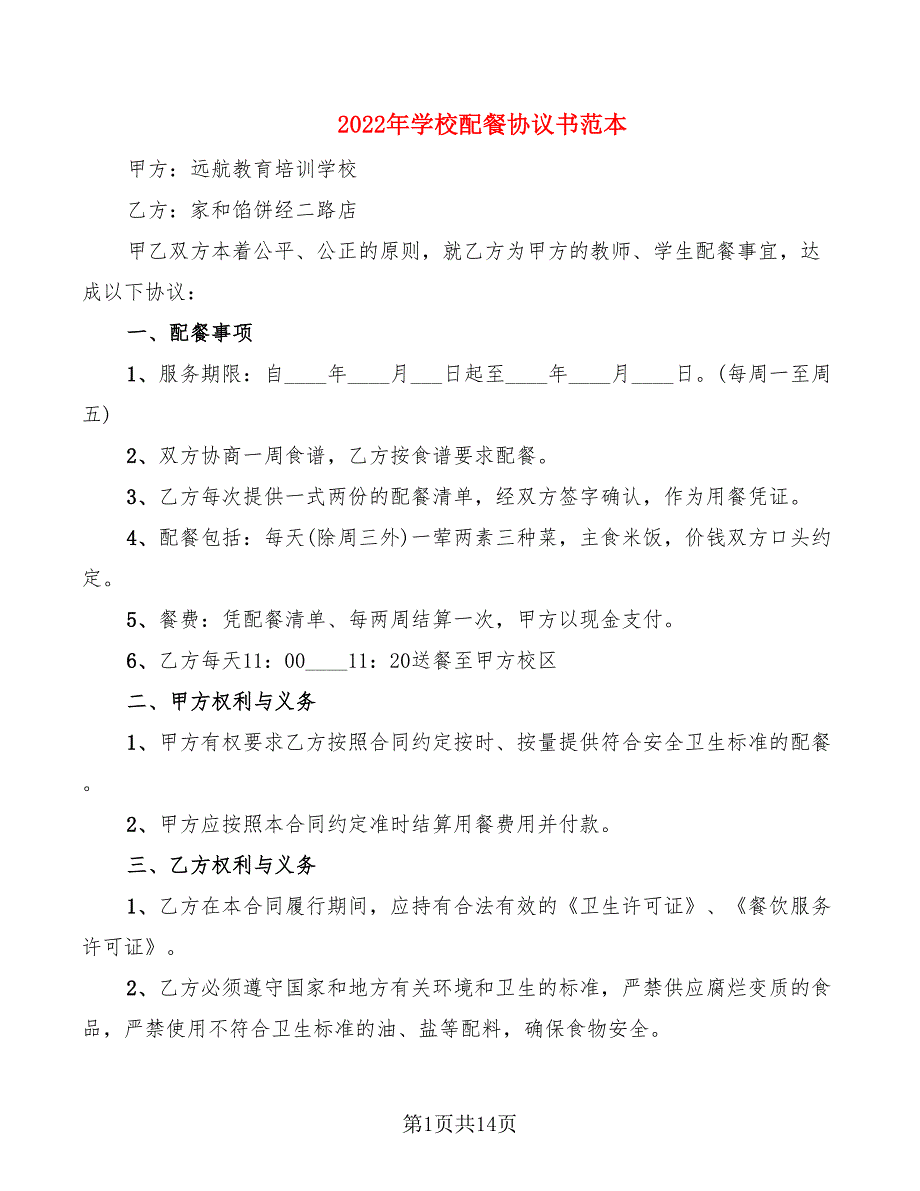 2022年学校配餐协议书范本

甲方：远航教育培训学校

乙方：家和馅饼经二路店

甲乙双方本着公平、公正的原则，就乙方为甲方的教师、学生配餐事宜，达成以下协议：

一、配餐事项

1、服务期限：自____年____月___日起至____年____月____日。(每周一至周五)

2、双方协商一周食谱，乙方按食谱要求配餐。

3、乙方每次提供一式两份的配餐清单，经双方签字确认，作为用餐凭证。

4、配餐包括：每天(除周三外)一荤两素三种菜，主食米饭，价钱双方口头约定。

5、餐费：凭配餐清单、每两周结算一次，甲方以现金支付。

6、乙方每天11：00____11：20送餐至甲方校区

二、甲方权利与义务

1、甲方有权要求乙方按照合同约定按时、按量提供符合安全卫生标准的配餐。

2、甲方应按照本合同约定准时结算用餐费用并付款。

三、乙方权利与义务

1、乙方在本合同履行期间，应持有合法有效的《卫生许可证》、《餐饮服务许可证》。

2、乙方必须遵守国家和地方有关环境和卫生的标准，严禁供应腐烂变质的食品，严禁使用不符合卫生标准的油、盐等配料，确保食物安全。

第1页共14页